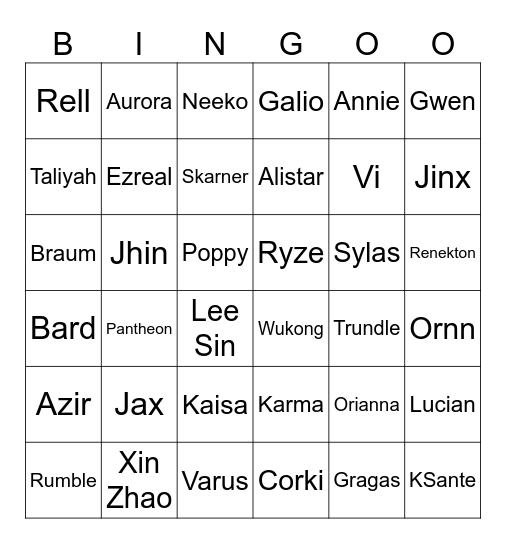 | B | I | N | G | O | O |
|---|---|---|---|---|---|
| Rell | Aurora | Neeko | Galio | Annie | Gwen |
| Taliyah | Ezreal | Skarner | Alistar | Vi | Jinx |
| Braum | Jhin | Poppy | Ryze | Sylas | Renekton |
| Bard | Pantheon | Lee Sin | Wukong | Trundle | Ornn |
| Azir | Jax | Kaisa | Karma | Orianna | Lucian |
| Rumble | Xin Zhao | Varus | Corki | Gragas | KSante |